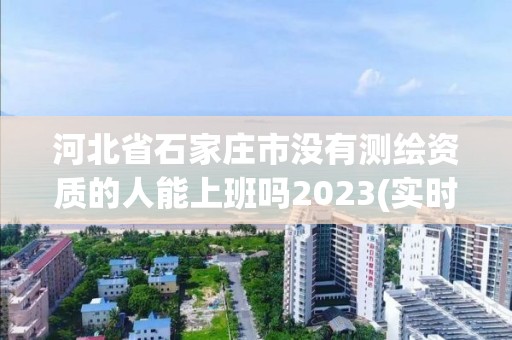 河北省石家庄市没有测绘资质的人能上班吗2023(实时